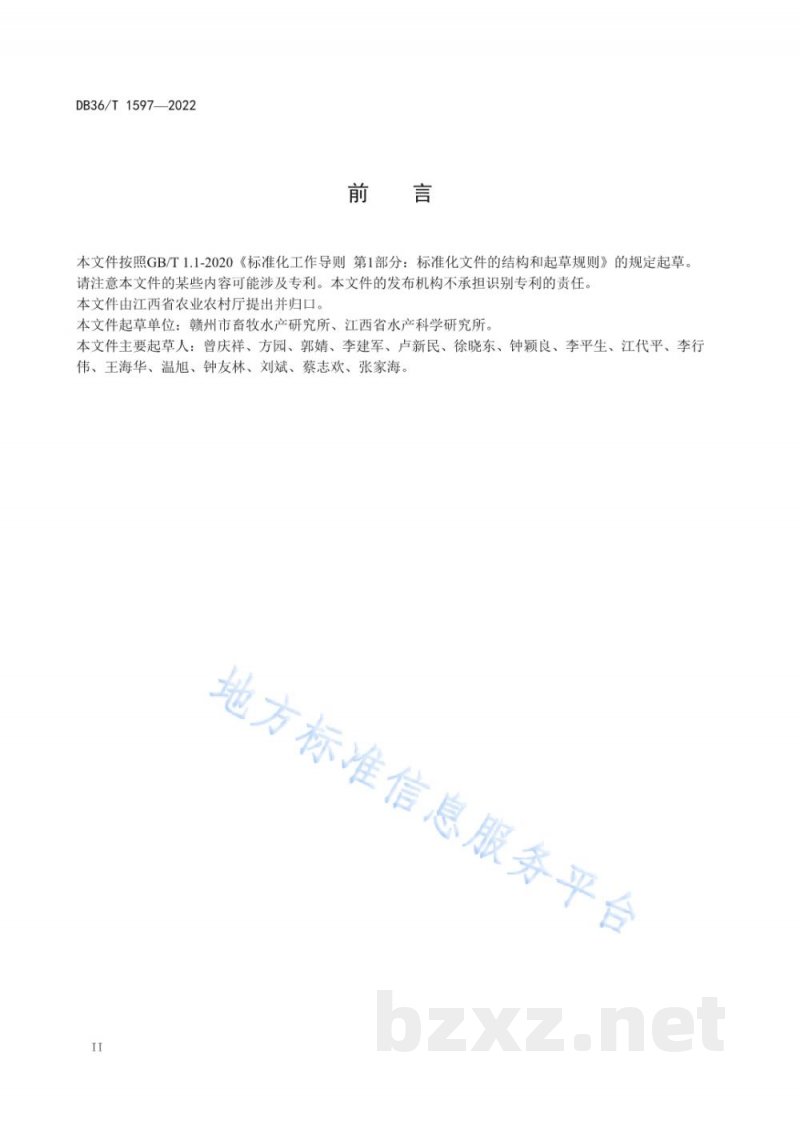 DB36/T 1597—2022

前　言

本文件按照GB/T 1.1-2020《标准化工作导则 第1部分：标准化文件的结构和起草规则》的规定起草。
请注意本文件的某些内容可能涉及专利。本文件的发布机构不承担识别专利的责任。
本文件由江西省农业农村厅提出并归口。
本文件起草单位：赣州市畜牧水产研究所、江西省水产科学研究所。
本文件主要起草人：曾庆祥、方园、郭婧、李建军、卢新民、徐晓东、钟颖良、李平生、江代平、李行伟、王海华、温旭、钟友林、刘斌、蔡志欢、张家海。

地方标准信息服务平台

bzxz.net

II